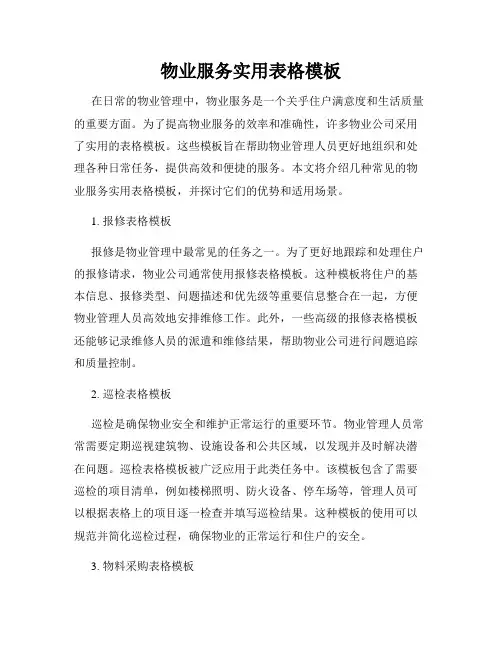 物业服务实用表格模板

在日常的物业管理中，物业服务是一个关乎住户满意度和生活质量的重要方面。为了提高物业服务的效率和准确性，许多物业公司采用了实用的表格模板。这些模板旨在帮助物业管理人员更好地组织和处理各种日常任务，提供高效和便捷的服务。本文将介绍几种常见的物业服务实用表格模板，并探讨它们的优势和适用场景。

1. 报修表格模板

报修是物业管理中最常见的任务之一。为了更好地跟踪和处理住户的报修请求，物业公司通常使用报修表格模板。这种模板将住户的基本信息、报修类型、问题描述和优先级等重要信息整合在一起，方便物业管理人员高效地安排维修工作。此外，一些高级的报修表格模板还能够记录维修人员的派遣和维修结果，帮助物业公司进行问题追踪和质量控制。

2. 巡检表格模板

巡检是确保物业安全和维护正常运行的重要环节。物业管理人员常常需要定期巡视建筑物、设施设备和公共区域，以发现并及时解决潜在问题。巡检表格模板被广泛应用于此类任务中。该模板包含了需要巡检的项目清单，例如楼梯照明、防火设备、停车场等，管理人员可以根据表格上的项目逐一检查并填写巡检结果。这种模板的使用可以规范并简化巡检过程，确保物业的正常运行和住户的安全。

3. 物料采购表格模板